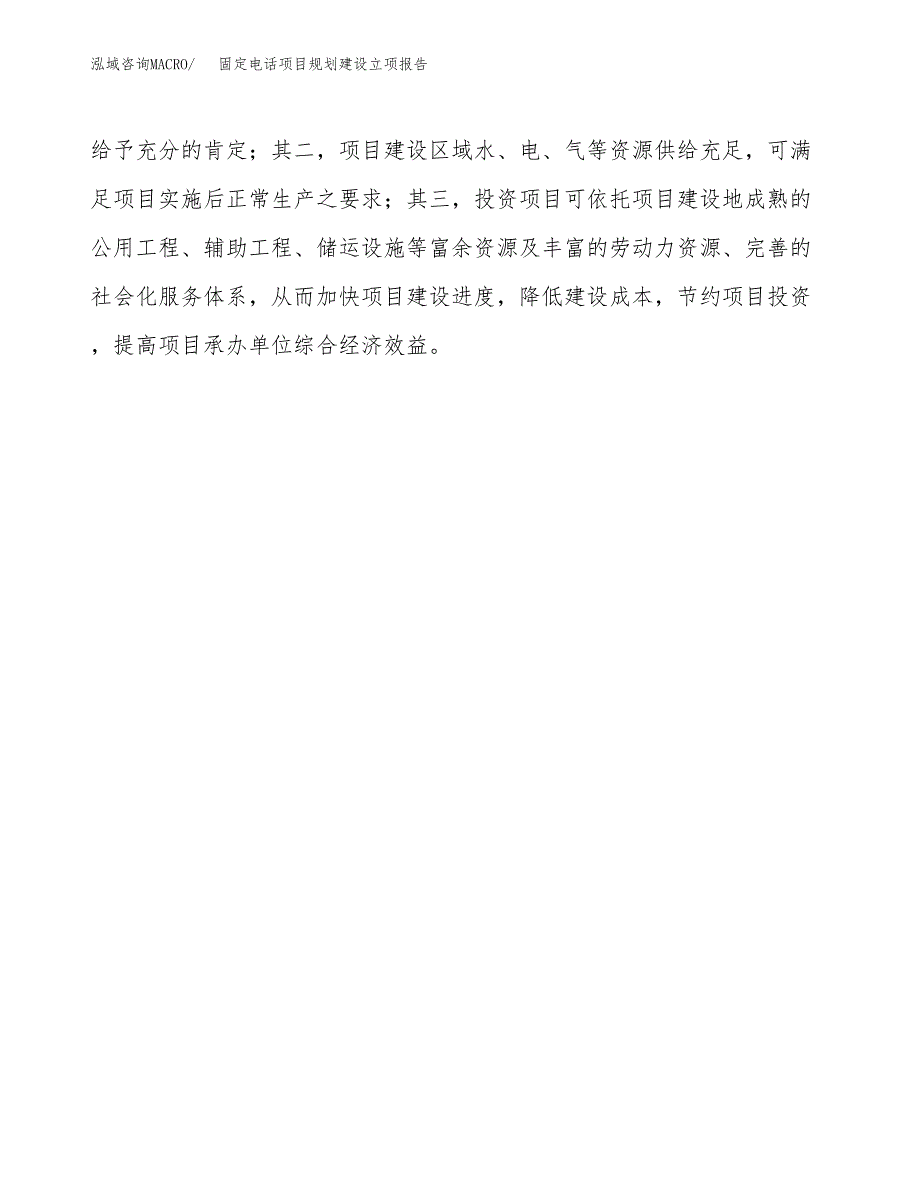 泓域咨询MACRO/　固定电话项目规划建设立项报告

给予充分的肯定；其二，项目建设区域水、电、气等资源供给充足，可满足项目实施后正常生产之要求；其三，投资项目可依托项目建设地成熟的公用工程、辅助工程、储运设施等富余资源及丰富的劳动力资源、完善的社会化服务体系，从而加快项目建设进度，降低建设成本，节约项目投资，提高项目承办单位综合经济效益。